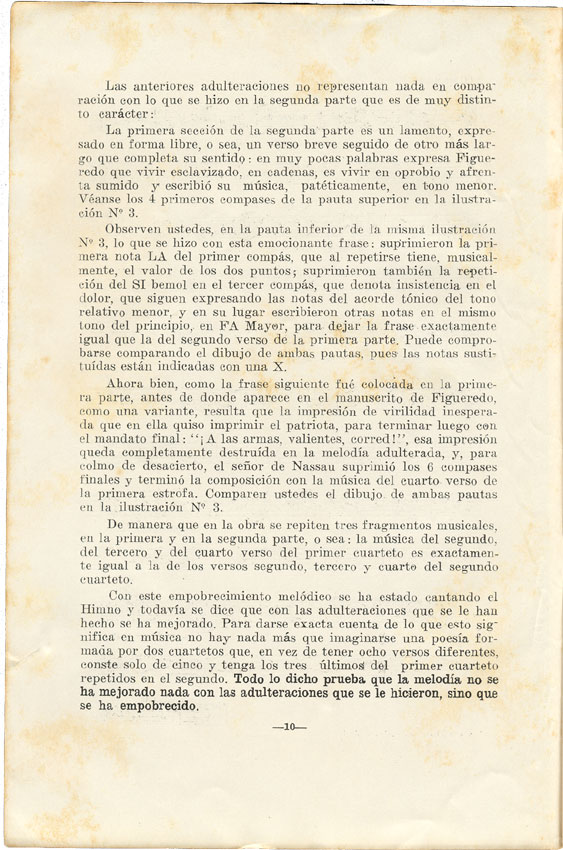 Las anteriores adulteraciones no representan nada en comparación con lo que se hizo en la segunda parte que es de muy distinto carácter:

La primera sección de la segunda parte es un lamento, expresado en forma libre, o sea, un verso breve seguido de otro más largo que completa su sentido: en muy pocas palabras expresa Figueredo que vivir esclavizado, en cadenas, es vivir en oprobio y afrenta sumido y escribió su música, patéticamente, en tono menor. Véanse los 4 primeros compases de la pauta superior en la ilustración Nº 3.

Observen ustedes, en la pauta inferior de la misma ilustración Nº 3, lo que se hizo con esta emocionante frase: suprimieron la primera nota LA del primer compás, que al repetirse tiene, musicalmente, el valor de los dos puntos; suprimieron también la repetición del SI bemol en el tercer compás, que denota insistencia en el dolor, que siguen expresando las notas del acorde tónico del tono relativo menor, y en su lugar escribieron otras notas en el mismo tono del principio, en FA Mayor, para dejar la frase exactamente igual que la del segundo verso de la primera parte. Puede comprobarse comparando el dibujo de ambas pautas, pues las notas sustituídas están indicadas con una X.

Ahora bien, como la frase siguiente fué colocada en la primera parte, antes de donde aparece en el manuscrito de Figueredo, como una variante, resulta que la impresión de virilidad inesperada que en ella quiso imprimir el patriota, para terminar luego con el mandato final: "¡A las armas, valientes, corred!", esa impresión queda completamente destruída en la melodía adulterada, y, para colmo de desacierto, el señor de Nassau suprimió los 6 compases finales y terminó la composición con la música del cuarto verso de la primera estrofa. Comparen ustedes el dibujo de ambas pautas en la ilustración Nº 3.

De manera que en la obra se repiten tres fragmentos musicales, en la primera y en la segunda parte, o sea: la música del segundo, del tercero y del cuarto verso del primer cuarteto es exactamente igual a la de los versos segundo, tercero y cuarto del segundo cuarteto.

Con este empobrecimiento melódico se ha estado cantando el Himno y todavía se dice que con las adulteraciones que se le han hecho se ha mejorado. Para darse exacta cuenta de lo que esto significa en música no hay nada más que imaginarse una poesía formada por dos cuartetos que, en vez de tener ocho versos diferentes, conste solo de cinco y tenga los tres últimos del primer cuarteto repetidos en el segundo. Todo lo dicho prueba que la melodía no se ha mejorado nada con las adulteraciones que se le hicieron, sino que se ha empobrecido.

—10—